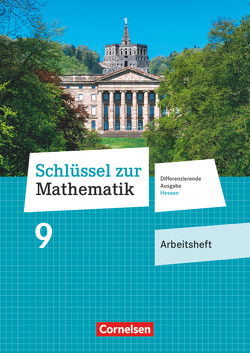 Schlüssel zur Mathematik

Differenzierende Ausgabe Hessen

9

Arbeitsheft

Cornelsen